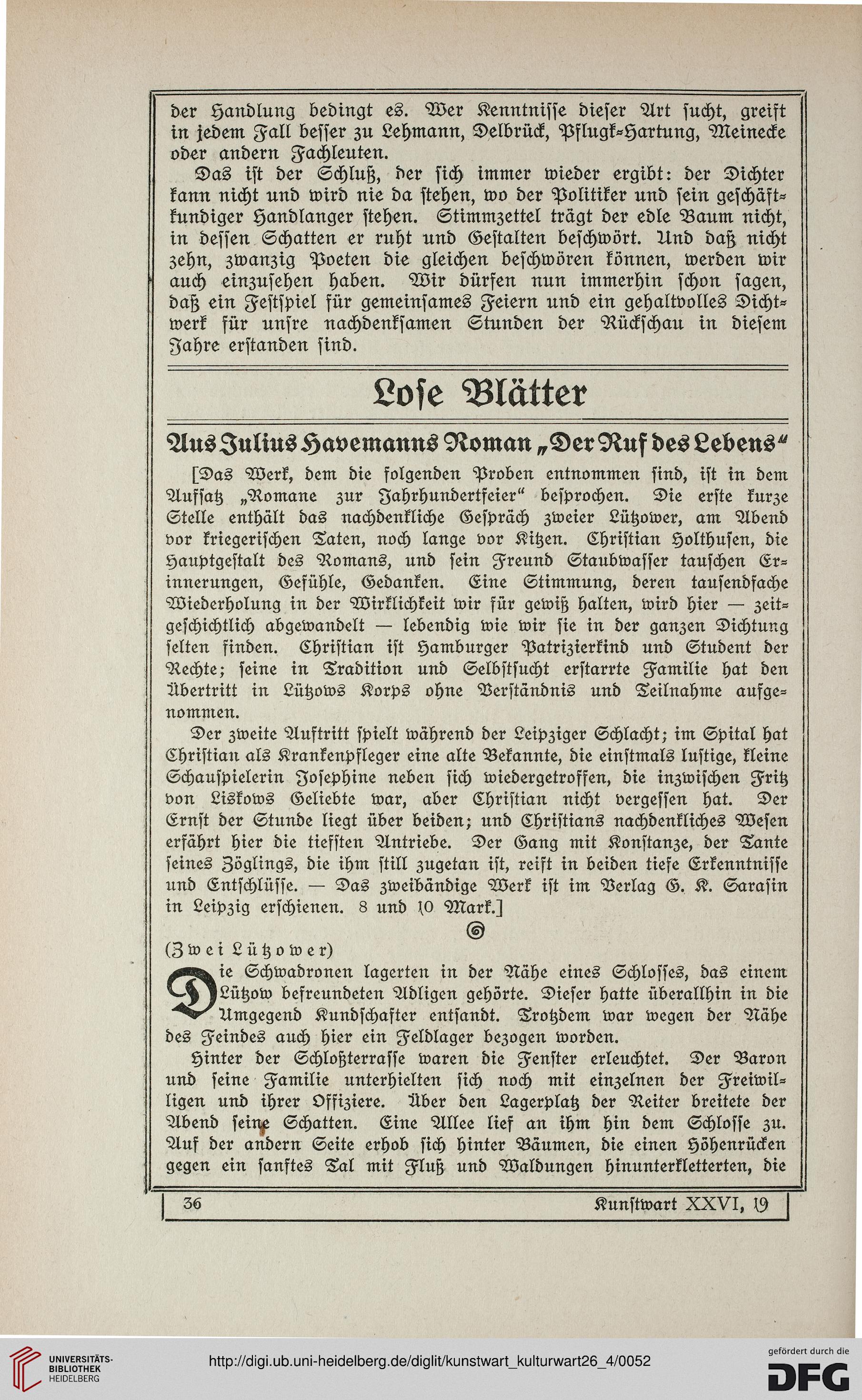 der Handlung bedingt es. Wer Kenntnisse dieser Art sucht, greift in jedem Fall besser zu Lehmann, Delbrück, Pflugk-Hartung, Meinecke oder andern Fachleuten.

Das ist der Schluß, der sich immer wieder ergibt: der Dichter kann nicht und wird nie da stehen, wo der Politiker und sein geschäftkundiger Handlanger stehen. Stimmzettel trägt der edle Baum nicht, in dessen Schatten er ruht und Gestalten beschwört. Und daß nicht zehn, zwanzig Poeten die gleichen beschwören können, werden wir auch einzusehen haben. Wir dürfen nun immerhin schon sagen, daß ein Festspiel für gemeinsames Feiern und ein gehaltvolles Dichtwerk für unsre nachdenksamen Stunden der Rückschau in diesem Jahre erstanden sind.

Lose Blätter

Aus Julius Havemanns Roman „Der Ruf des Lebens“

[Das Werk, dem die folgenden Proben entnommen sind, ist in dem Aufsatz „Romane zur Jahrhundertfeier“ besprochen. Die erste kurze Stelle enthält das nachdenkliche Gespräch zweier Lützower, am Abend vor kriegerischen Taten, noch lange vor Kitzen. Christian Holthusen, die Hauptgestalt des Romans, und sein Freund Staubwasser tauschen Erinnerungen, Gefühle, Gedanken. Eine Stimmung, deren tausendfache Wiederholung in der Wirklichkeit wir für gewiß halten, wird hier — zeitgeschichtlich abgewandelt — lebendig wie wir sie in der ganzen Dichtung selten finden. Christian ist Hamburger Patrizierkind und Student der Rechte; seine in Tradition und Selbstsucht erstarrte Familie hat den Übertritt in Lützows Korps ohne Verständnis und Teilnahme aufgenommen.

Der zweite Auftritt spielt während der Leipziger Schlacht; im Spital hat Christian als Krankenpfleger eine alte Bekannte, die einstmals lustige, kleine Schauspielerin Josephine neben sich wiedergetroffen, die inzwischen Fritz von Liskows Geliebte war, aber Christian nicht vergessen hat. Der Ernst der Stunde liegt über beiden; und Christians nachdenkliches Wesen erfährt hier die tiefsten Antriebe. Der Gang mit Konstanze, der Tante seines Zöglings, die ihm still zugetan ist, reift in beiden tiefe Erkenntnisse und Entschlüsse. — Das zweibändige Werk ist im Verlag G. K. Sarasin in Leipzig erschienen. 8 und 10 Mark.]

(Zwei Lützower)

Die Schwadronen lagerten in der Nähe eines Schlosses, das einem Lützow befreundeten Adligen gehörte. Dieser hatte überallhin in die Umgegend Kundschafter entsandt. Trotzdem war wegen der Nähe des Feindes auch hier ein Feldlager bezogen worden.

Hinter der Schloßterrasse waren die Fenster erleuchtet. Der Baron und seine Familie unterhielten sich noch mit einzelnen der Freiwilligen und ihrer Offiziere. Über den Lagerplatz der Reiter breitete der Abend seine Schatten. Eine Allee lief an ihm hin dem Schlosse zu. Auf der andern Seite erhob sich hinter Bäumen, die einen Höhenrücken gegen ein sanftes Tal mit Fluß und Waldungen hinunterkletterten, die

36 Kunstwart XXVI, 19

UNIVERSITÄTS-BIBLIOTHEK HEIDELBERG
http://digi.ub.uni-heidelberg.de/diglit/kunstwart_kulturwart26_4/0052
gefördert durch die DFG